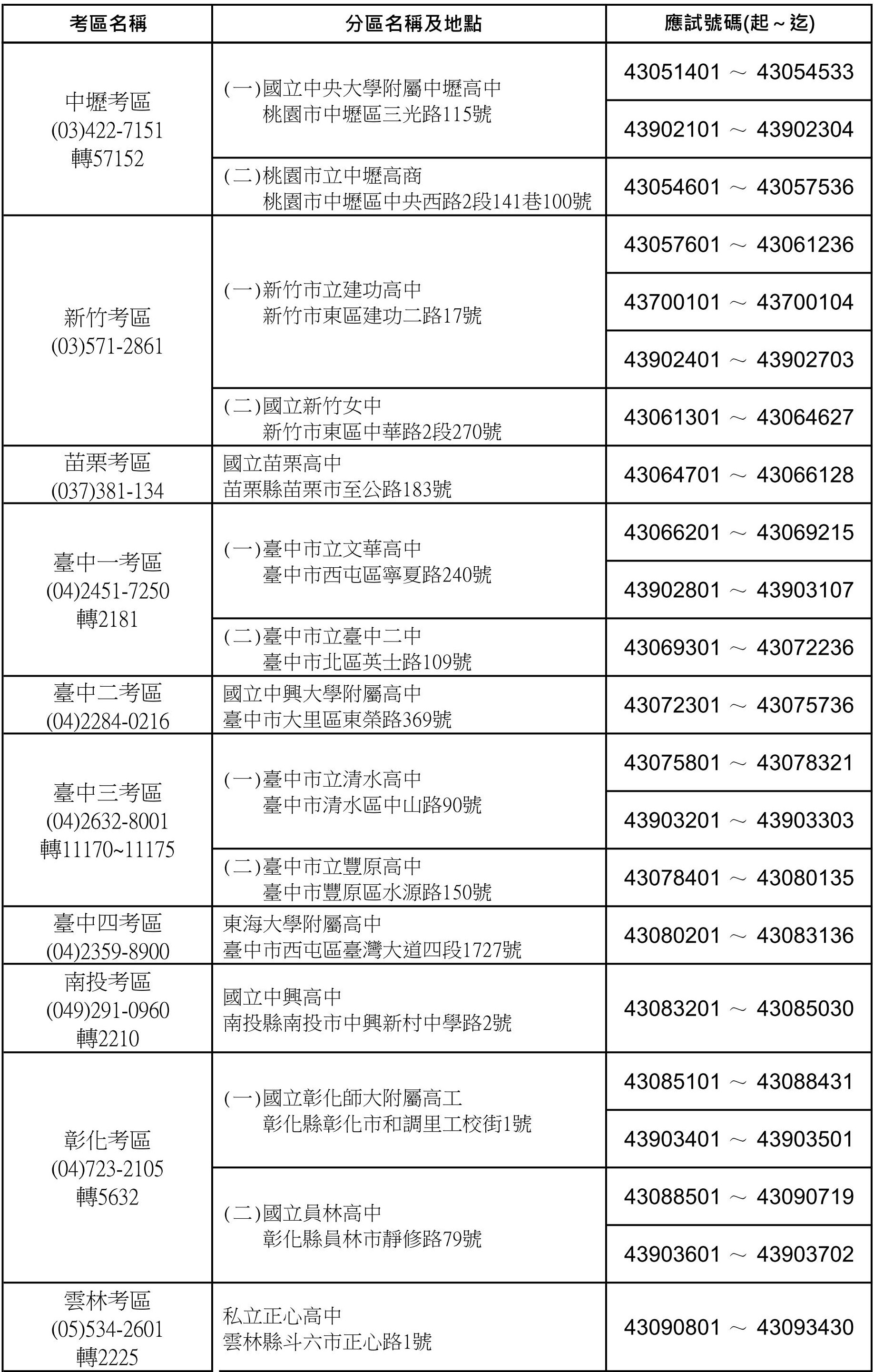 | 考區名稱 | 分區名稱及地點 | 應試號碼(起～迄) |
|---|---|---|
| 中壢考區 (03)422-7151 轉57152 | (一)國立中央大學附屬中壢高中 桃園市中壢區三光路115號 | 43051401 ～ 43054533 |
| | | 43902101 ～ 43902304 |
| | (二)桃園市立中壢高商 桃園市中壢區中央西路2段141巷100號 | 43054601 ～ 43057536 |
| 新竹考區 (03)571-2861 | (一)新竹市立建功高中 新竹市東區建功二路17號 | 43057601 ～ 43061236 |
| | | 43700101 ～ 43700104 |
| | | 43902401 ～ 43902703 |
| | (二)國立新竹女中 新竹市東區中華路2段270號 | 43061301 ～ 43064627 |
| 苗栗考區 (037)381-134 | 國立苗栗高中 苗栗縣苗栗市至公路183號 | 43064701 ～ 43066128 |
| 臺中一考區 (04)2451-7250 轉2181 | (一)臺中市立文華高中 臺中市西屯區寧夏路240號 | 43066201 ～ 43069215 |
| | | 43902801 ～ 43903107 |
| | (二)臺中市立臺中二中 臺中市北區英士路109號 | 43069301 ～ 43072236 |
| 臺中二考區 (04)2284-0216 | 國立中興大學附屬高中 臺中市大里區東榮路369號 | 43072301 ～ 43075736 |
| 臺中三考區 (04)2632-8001 轉11170~11175 | (一)臺中市立清水高中 臺中市清水區中山路90號 | 43075801 ～ 43078321 |
| | | 43903201 ～ 43903303 |
| | (二)臺中市立豐原高中 臺中市豐原區水源路150號 | 43078401 ～ 43080135 |
| 臺中四考區 (04)2359-8900 | 東海大學附屬高中 臺中市西屯區臺灣大道四段1727號 | 43080201 ～ 43083136 |
| 南投考區 (049)291-0960 轉2210 | 國立中興高中 南投縣南投市中興新村中學路2號 | 43083201 ～ 43085030 |
| 彰化考區 (04)723-2105 轉5632 | (一)國立彰化師大附屬高工 彰化縣彰化市和調里工校街1號 | 43085101 ～ 43088431 |
| | | 43903401 ～ 43903501 |
| | (二)國立員林高中 彰化縣員林市靜修路79號 | 43088501 ～ 43090719 |
| | | 43903601 ～ 43903702 |
| 雲林考區 (05)534-2601 轉2225 | 私立正心高中 雲林縣斗六市正心路1號 | 43090801 ～ 43093430 |